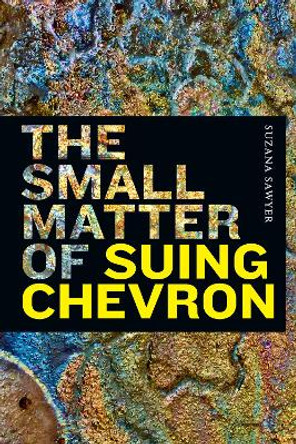 THE SMALL MATTER OF SUING CHEVRON

SUZANA SAWYER